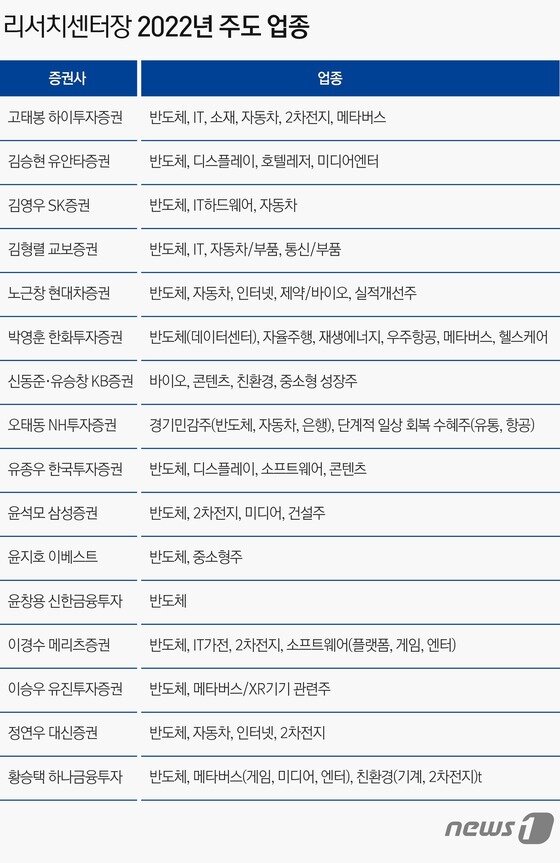 리서치센터장 2022년 주도 업종

| 증권사 | 업종 |
|---|---|
| 고태봉 하이투자증권 | 반도체, IT, 소재, 자동차, 2차전지, 메타버스 |
| 김승현 유안타증권 | 반도체, 디스플레이, 호텔레저, 미디어엔터 |
| 김영우 SK증권 | 반도체, IT하드웨어, 자동차 |
| 김형렬 교보증권 | 반도체, IT, 자동차/부품, 통신/부품 |
| 노근창 현대차증권 | 반도체, 자동차, 인터넷, 제약/바이오, 실적개선주 |
| 박영훈 한화투자증권 | 반도체(데이터센터), 자율주행, 재생에너지, 우주항공, 메타버스, 헬스케어 |
| 신동준·유승창 KB증권 | 바이오, 콘텐츠, 친환경, 중소형 성장주 |
| 오태동 NH투자증권 | 경기민감주(반도체, 자동차, 은행), 단계적 일상 회복 수혜주(유통, 항공) |
| 유종우 한국투자증권 | 반도체, 디스플레이, 소프트웨어, 콘텐츠 |
| 윤석모 삼성증권 | 반도체, 2차전지, 미디어, 건설주 |
| 윤지호 이베스트 | 반도체, 중소형주 |
| 윤창용 신한금융투자 | 반도체 |
| 이경수 메리츠증권 | 반도체, IT가전, 2차전지, 소프트웨어(플랫폼, 게임, 엔터) |
| 이승우 유진투자증권 | 반도체, 메타버스/XR기기 관련주 |
| 정연우 대신증권 | 반도체, 자동차, 인터넷, 2차전지 |
| 황승택 하나금융투자 | 반도체, 메타버스(게임, 미디어, 엔터), 친환경(기계, 2차전지)t |

news1